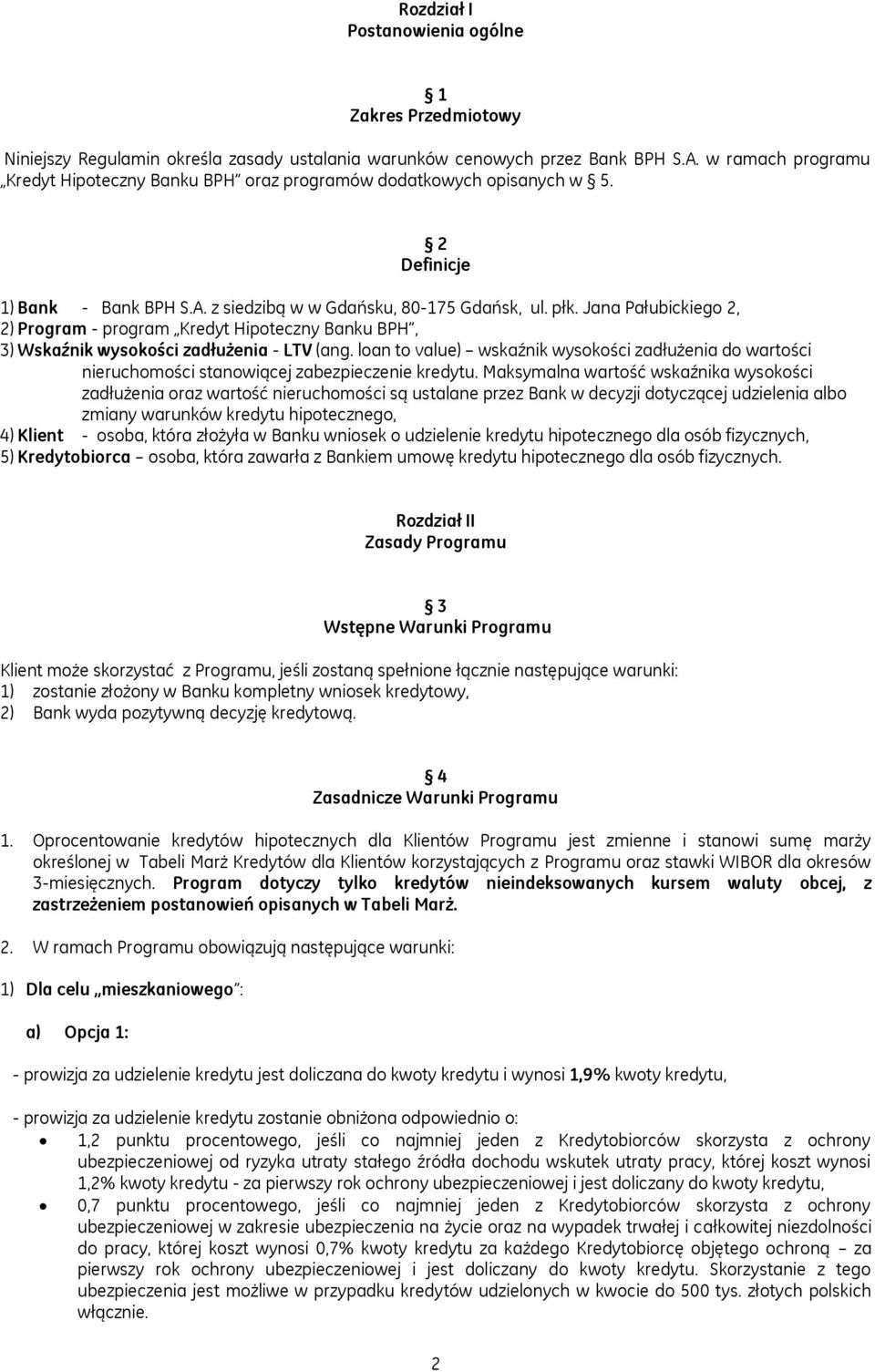 Rozdział I
Postanowienia ogólne

1
Zakres Przedmiotowy

Niniejszy Regulamin określa zasady ustalania warunków cenowych przez Bank BPH S.A. w ramach programu „Kredyt Hipoteczny Banku BPH" oraz programów dodatkowych opisanych w 5.

2
Definicje

1) Bank - Bank BPH S.A. z siedzibą w w Gdańsku, 80-175 Gdańsk, ul. płk. Jana Pałubickiego 2,
2) Program - program „Kredyt Hipoteczny Banku BPH",
3) Wskaźnik wysokości zadłużenia - LTV (ang. loan to value) – wskaźnik wysokości zadłużenia do wartości nieruchomości stanowiącej zabezpieczenie kredytu. Maksymalna wartość wskaźnika wysokości zadłużenia oraz wartość nieruchomości są ustalane przez Bank w decyzji dotyczącej udzielenia albo zmiany warunków kredytu hipotecznego,
4) Klient - osoba, która złożyła w Banku wniosek o udzielenie kredytu hipotecznego dla osób fizycznych,
5) Kredytobiorca – osoba, która zawarła z Bankiem umowę kredytu hipotecznego dla osób fizycznych.

Rozdział II
Zasady Programu

3
Wstępne Warunki Programu

Klient może skorzystać z Programu, jeśli zostaną spełnione łącznie następujące warunki:
1) zostanie złożony w Banku kompletny wniosek kredytowy,
2) Bank wyda pozytywną decyzję kredytową.

4
Zasadnicze Warunki Programu

1. Oprocentowanie kredytów hipotecznych dla Klientów Programu jest zmienne i stanowi sumę marży określonej w Tabeli Marż Kredytów dla Klientów korzystających z Programu oraz stawki WIBOR dla okresów 3-miesięcznych. Program dotyczy tylko kredytów nieindeksowanych kursem waluty obcej, z zastrzeżeniem postanowień opisanych w Tabeli Marż.

2. W ramach Programu obowiązują następujące warunki:

1) Dla celu „mieszkaniowego":

a) Opcja 1:

- prowizja za udzielenie kredytu jest doliczana do kwoty kredytu i wynosi 1,9% kwoty kredytu,

- prowizja za udzielenie kredytu zostanie obniżona odpowiednio o:
• 1,2 punktu procentowego, jeśli co najmniej jeden z Kredytobiorców skorzysta z ochrony ubezpieczeniowej od ryzyka utraty stałego źródła dochodu wskutek utraty pracy, której koszt wynosi 1,2% kwoty kredytu - za pierwszy rok ochrony ubezpieczeniowej i jest doliczany do kwoty kredytu,
• 0,7 punktu procentowego, jeśli co najmniej jeden z Kredytobiorców skorzysta z ochrony ubezpieczeniowej w zakresie ubezpieczenia na życie oraz na wypadek trwałej i całkowitej niezdolności do pracy, której koszt wynosi 0,7% kwoty kredytu za każdego Kredytobiorcę objętego ochroną – za pierwszy rok ochrony ubezpieczeniowej i jest doliczany do kwoty kredytu. Skorzystanie z tego ubezpieczenia jest możliwe w przypadku kredytów udzielonych w kwocie do 500 tys. złotych polskich włącznie.

2